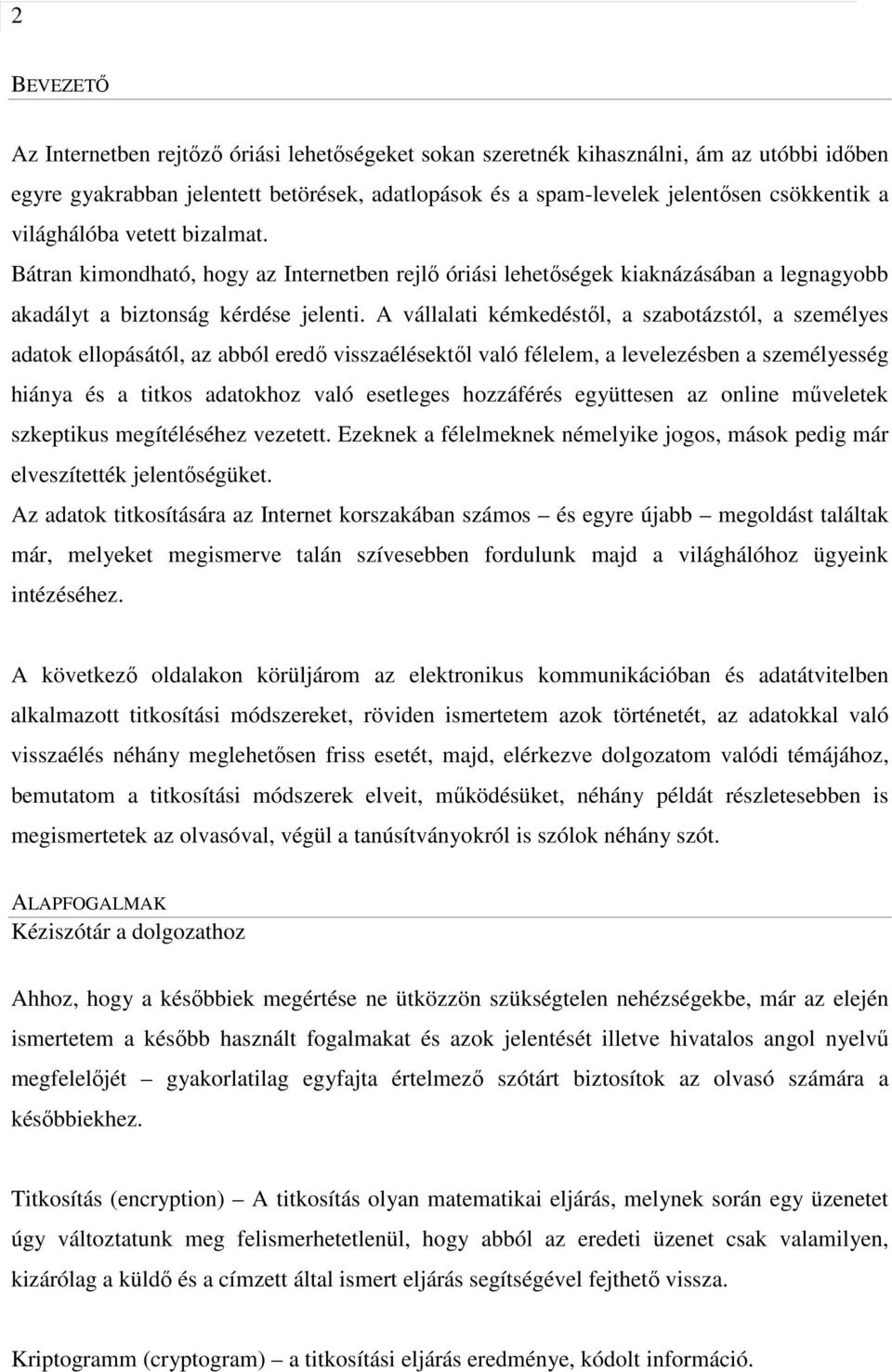 2

BEVEZETŐ

Az Internetben rejtőző óriási lehetőségeket sokan szeretnék kihasználni, ám az utóbbi időben egyre gyakrabban jelentett betörések, adatlopások és a spam-levelek jelentősen csökkentik a világhálóba vetett bizalmat.
Bátran kimondható, hogy az Internetben rejlő óriási lehetőségek kiaknázásában a legnagyobb akadályt a biztonság kérdése jelenti. A vállalati kémkedéstől, a szabotázstól, a személyes adatok ellopásától, az abból eredő visszaélésektől való félelem, a levelezésben a személyesség hiánya és a titkos adatokhoz való esetleges hozzáférés együttesen az online műveletek szkeptikus megítéléséhez vezetett. Ezeknek a félelmeknek némelyike jogos, mások pedig már elveszítették jelentőségüket.
Az adatok titkosítására az Internet korszakában számos – és egyre újabb – megoldást találtak már, melyeket megismerve talán szívesebben fordulunk majd a világhálóhoz ügyeink intézéséhez.

A következő oldalakon körüljárom az elektronikus kommunikációban és adatátvitelben alkalmazott titkosítási módszereket, röviden ismertetem azok történetét, az adatokkal való visszaélés néhány meglehetősen friss esetét, majd, elérkezve dolgozatom valódi témájához, bemutatom a titkosítási módszerek elveit, működésüket, néhány példát részletesebben is megismertetek az olvasóval, végül a tanúsítványokról is szólok néhány szót.

ALAPFOGALMAK
Kéziszótár a dolgozathoz

Ahhoz, hogy a későbbiek megértése ne ütközzön szükségtelen nehézségekbe, már az elején ismertetem a később használt fogalmakat és azok jelentését illetve hivatalos angol nyelvű megfelelőjét – gyakorlatilag egyfajta értelmező szótárt biztosítok az olvasó számára a későbbiekhez.

Titkosítás (encryption) – A titkosítás olyan matematikai eljárás, melynek során egy üzenetet úgy változtatunk meg felismerhetetlenül, hogy abból az eredeti üzenet csak valamilyen, kizárólag a küldő és a címzett által ismert eljárás segítségével fejthető vissza.

Kriptogramm (cryptogram) – a titkosítási eljárás eredménye, kódolt információ.